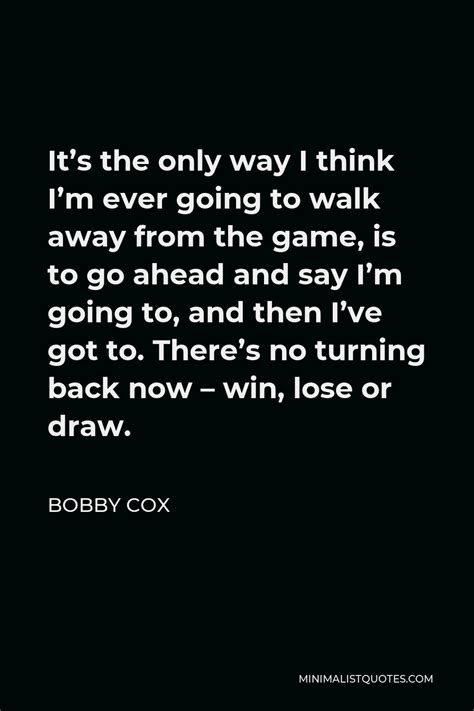 It’s the only way I think I’m ever going to walk away from the game, is to go ahead and say I’m going to, and then I’ve got to. There’s no turning back now – win, lose or draw.

BOBBY COX

MINIMALISTQUOTES.COM